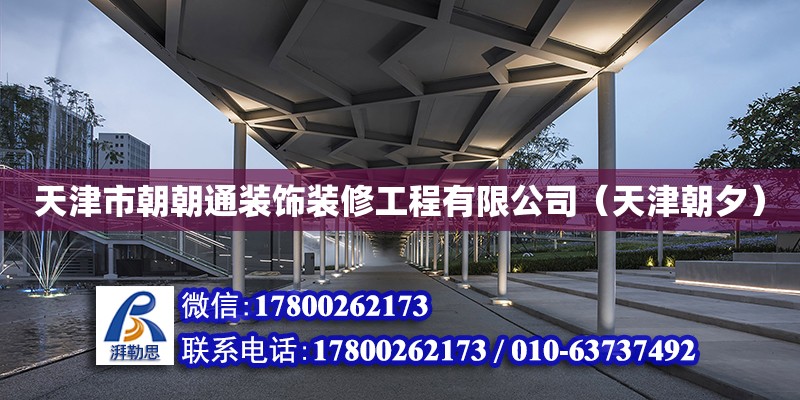 天津市朝朝通装饰装修工程有限公司（天津朝夕）

湃勒思

微信:17800262173

联系电话:17800262173 / 010-63737492